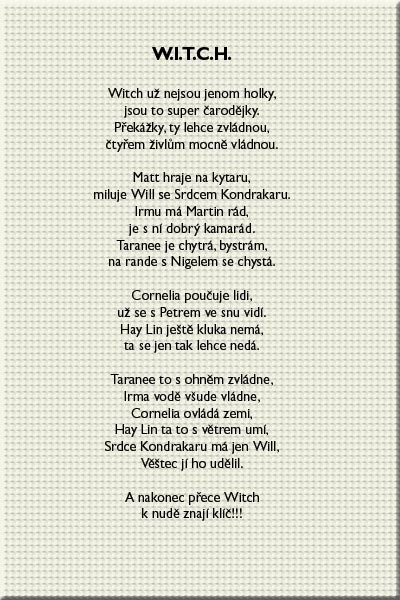 W.I.T.C.H.

Witch už nejsou jenom holky,
jsou to super čarodějky.
Překážky, ty lehce zvládnou,
čtyřem živlům mocně vládnou.

Matt hraje na kytaru,
miluje Will se Srdcem Kondrakaru.
Irmu má Martin rád,
je s ní dobrý kamarád.
Taranee je chytrá, bystrám,
na rande s Nigelem se chystá.

Cornelia poučuje lidi,
už se s Petrem ve snu vidí.
Hay Lin ještě kluka nemá,
ta se jen tak lehce nedá.

Taranee to s ohněm zvládne,
Irma vodě všude vládne,
Cornelia ovládá zemi,
Hay Lin ta to s větrem umí,
Srdce Kondrakaru má jen Will,
Věštec jí ho udělil.

A nakonec přece Witch
k nudě znají klíč!!!